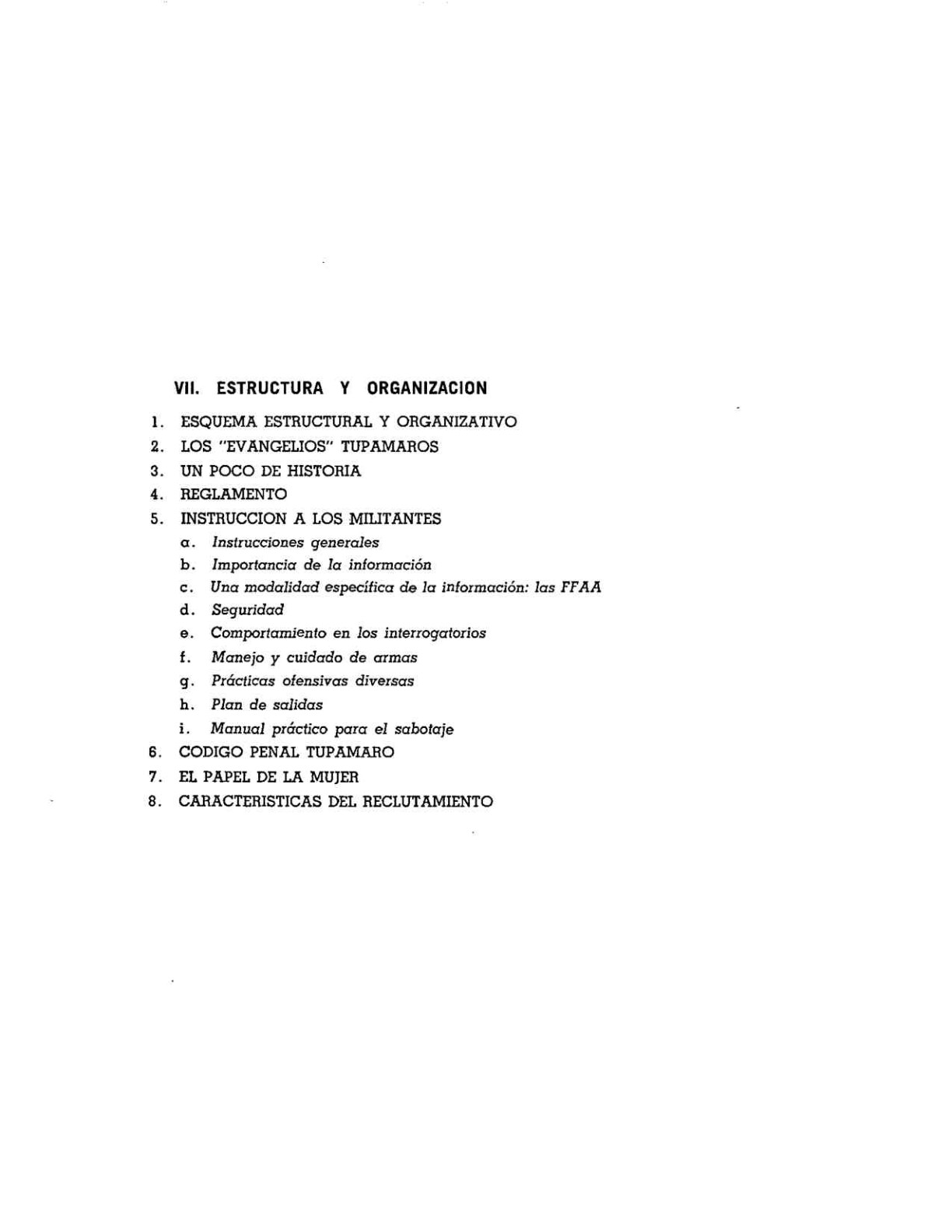 VII. ESTRUCTURA Y ORGANIZACION

1. ESQUEMA ESTRUCTURAL Y ORGANIZATIVO
2. LOS "EVANGELIOS" TUPAMAROS
3. UN POCO DE HISTORIA
4. REGLAMENTO
5. INSTRUCCION A LOS MILITANTES
a. Instrucciones generales
b. Importancia de la información
c. Una modalidad específica de la información: las FFAA
d. Seguridad
e. Comportamiento en los interrogatorios
f. Manejo y cuidado de armas
g. Prácticas ofensivas diversas
h. Plan de salidas
i. Manual práctico para el sabotaje
6. CODIGO PENAL TUPAMARO
7. EL PAPEL DE LA MUJER
8. CARACTERISTICAS DEL RECLUTAMIENTO